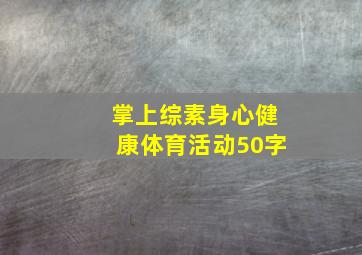 掌上综素身心健康体育活动50字